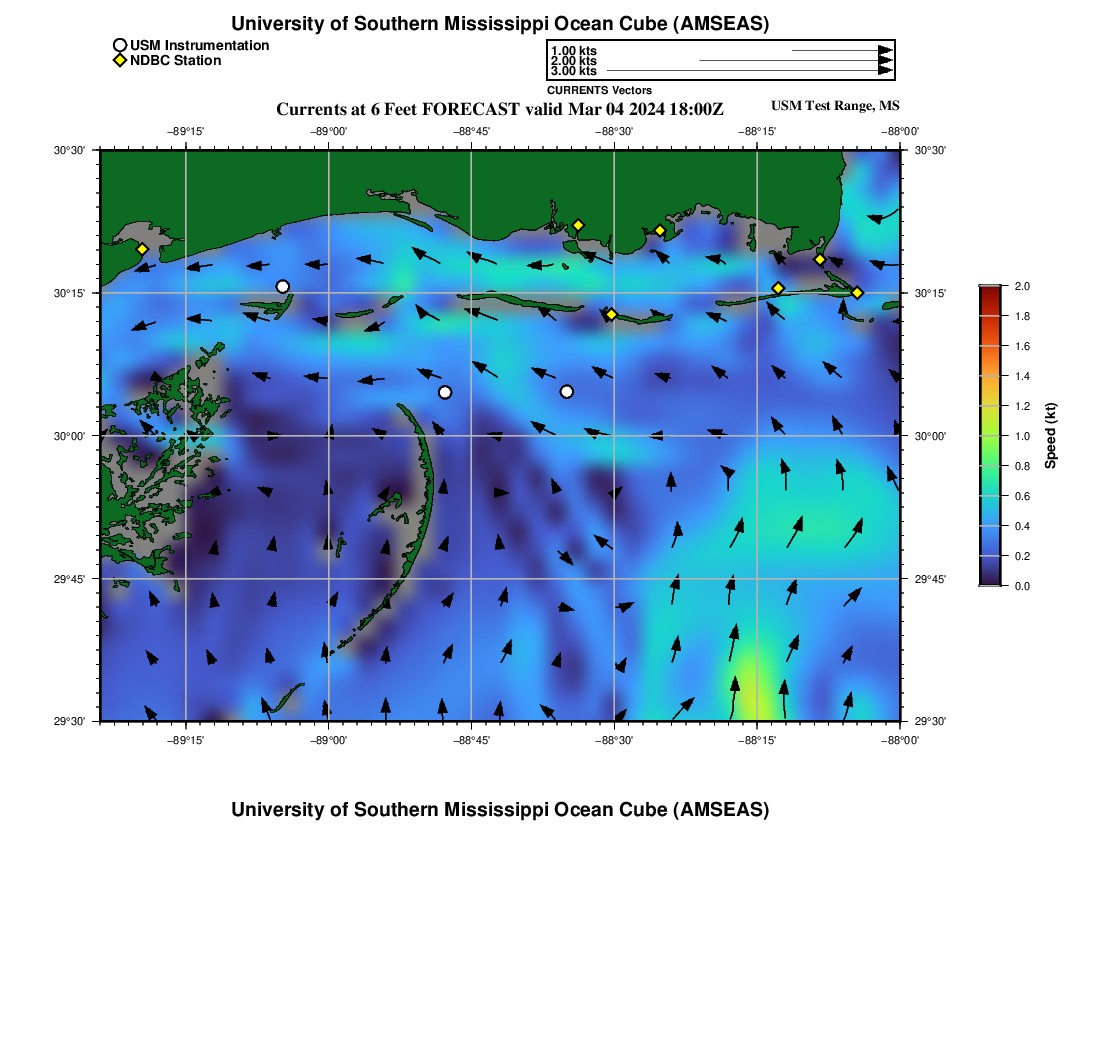 University of Southern Mississippi Ocean Cube (AMSEAS)

USM Instrumentation
NDBC Station

1.00 kts
2.00 kts
3.00 kts
CURRENTS Vectors

Currents at 6 Feet FORECAST valid Mar 04 2024 18:00Z

USM Test Range, MS

−89°15'
−89°00'
−88°45'
−88°30'
−88°15'
−88°00'

30°30'
30°15'
30°00'
29°45'
29°30'

30°30'
30°15'
30°00'
29°45'
29°30'

−89°15'
−89°00'
−88°45'
−88°30'
−88°15'
−88°00'

2.0
1.8
1.6
1.4
1.2
1.0
0.8
0.6
0.4
0.2
0.0
Speed (kt)

University of Southern Mississippi Ocean Cube (AMSEAS)